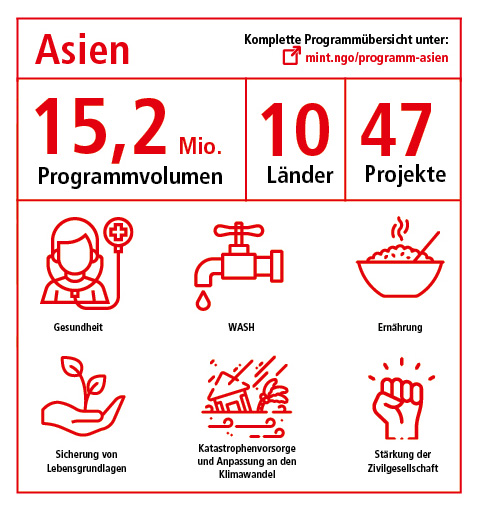 Asien

Komplette Programmübersicht unter:
mint.ngo/programm-asien

15,2 Mio.
Programmvolumen

10
Länder

47
Projekte

Gesundheit

WASH

Ernährung

Sicherung von Lebensgrundlagen

Katastrophenvorsorge und Anpassung an den Klimawandel

Stärkung der Zivilgesellschaft